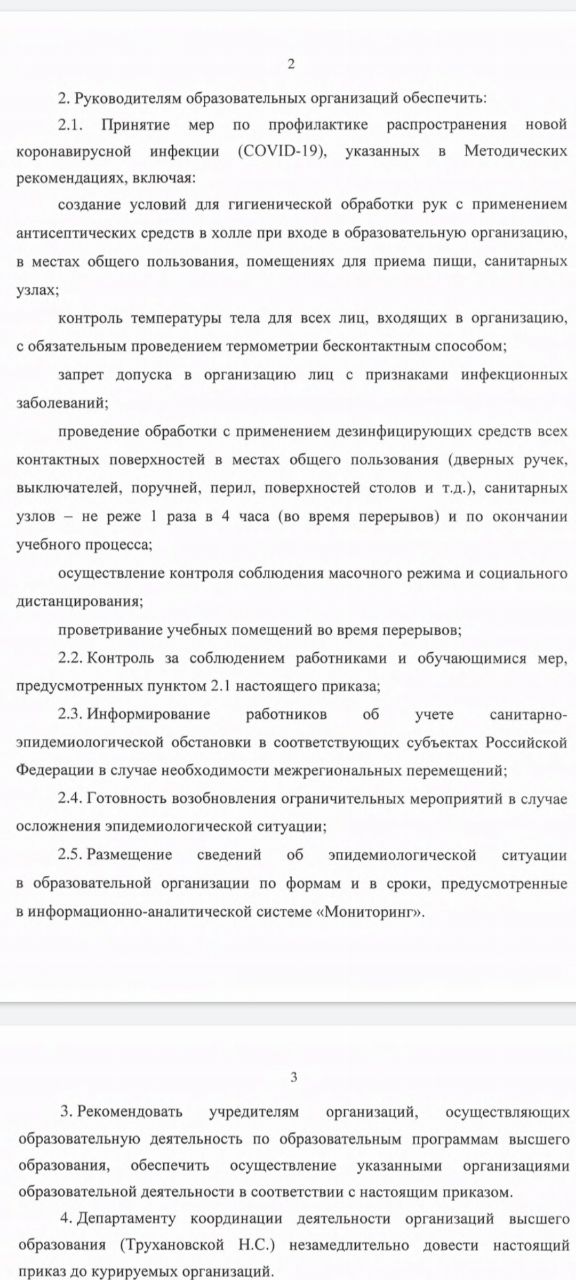 2

2. Руководителям образовательных организаций обеспечить:

2.1. Принятие мер по профилактике распространения новой коронавирусной инфекции (COVID-19), указанных в Методических рекомендациях, включая:

создание условий для гигиенической обработки рук с применением антисептических средств в холле при входе в образовательную организацию, в местах общего пользования, помещениях для приема пищи, санитарных узлах;

контроль температуры тела для всех лиц, входящих в организацию, с обязательным проведением термометрии бесконтактным способом;

запрет допуска в организацию лиц с признаками инфекционных заболеваний;

проведение обработки с применением дезинфицирующих средств всех контактных поверхностей в местах общего пользования (дверных ручек, выключателей, поручней, перил, поверхностей столов и т.д.), санитарных узлов – не реже 1 раза в 4 часа (во время перерывов) и по окончании учебного процесса;

осуществление контроля соблюдения масочного режима и социального дистанцирования;

проветривание учебных помещений во время перерывов;

2.2. Контроль за соблюдением работниками и обучающимися мер, предусмотренных пунктом 2.1 настоящего приказа;

2.3. Информирование работников об учете санитарно-эпидемиологической обстановки в соответствующих субъектах Российской Федерации в случае необходимости межрегиональных перемещений;

2.4. Готовность возобновления ограничительных мероприятий в случае осложнения эпидемиологической ситуации;

2.5. Размещение сведений об эпидемиологической ситуации в образовательной организации по формам и в сроки, предусмотренные в информационно-аналитической системе «Мониторинг».

3

3. Рекомендовать учредителям организаций, осуществляющих образовательную деятельность по образовательным программам высшего образования, обеспечить осуществление указанными организациями образовательной деятельности в соответствии с настоящим приказом.

4. Департаменту координации деятельности организаций высшего образования (Трухановской Н.С.) незамедлительно довести настоящий приказ до курируемых организаций.